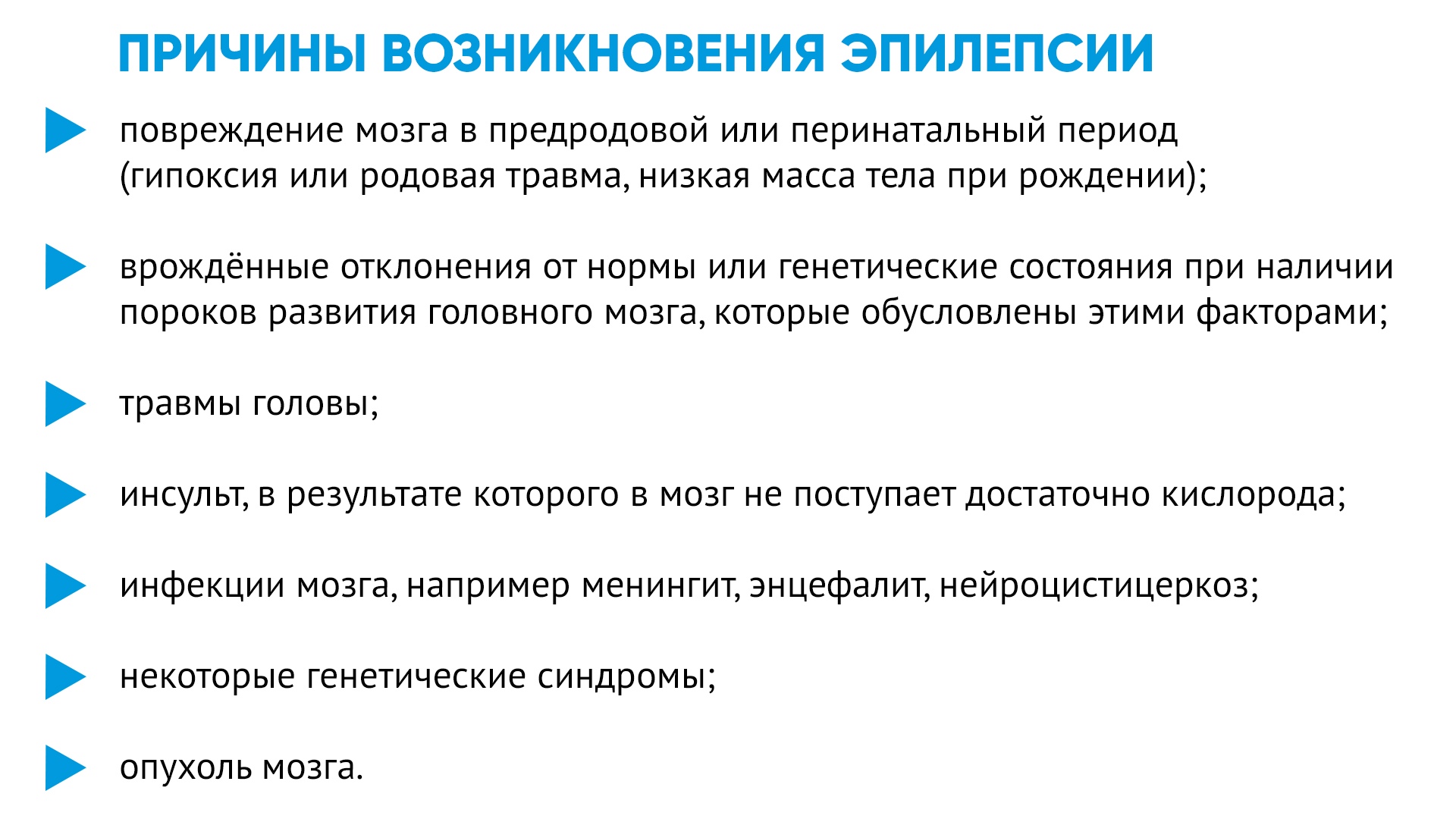 ПРИЧИНЫ ВОЗНИКНОВЕНИЯ ЭПИЛЕПСИИ

повреждение мозга в предродовой или перинатальный период (гипоксия или родовая травма, низкая масса тела при рождении);

врождённые отклонения от нормы или генетические состояния при наличии пороков развития головного мозга, которые обусловлены этими факторами;

травмы головы;

инсульт, в результате которого в мозг не поступает достаточно кислорода;

инфекции мозга, например менингит, энцефалит, нейроцистицеркоз;

некоторые генетические синдромы;

опухоль мозга.